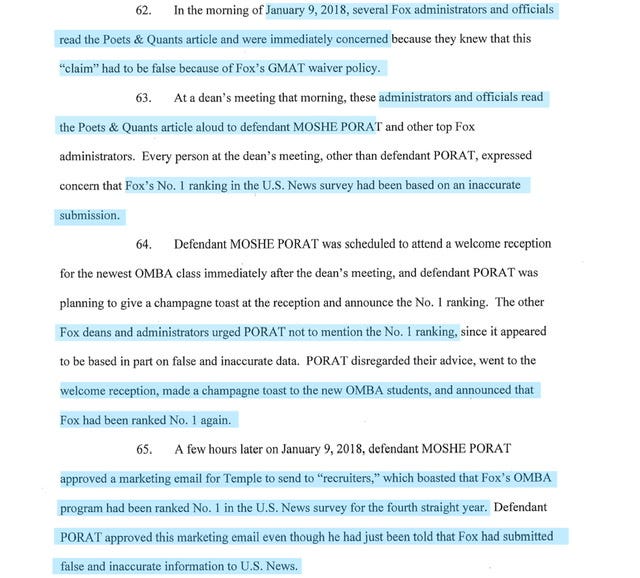 62. In the morning of January 9, 2018, several Fox administrators and officials read the Poets & Quants article and were immediately concerned because they knew that this "claim" had to be false because of Fox's GMAT waiver policy.

63. At a dean's meeting that morning, these administrators and officials read the Poets & Quants article aloud to defendant MOSHE PORAT and other top Fox administrators. Every person at the dean's meeting, other than defendant PORAT, expressed concern that Fox's No. 1 ranking in the U.S. News survey had been based on an inaccurate submission.

64. Defendant MOSHE PORAT was scheduled to attend a welcome reception for the newest OMBA class immediately after the dean's meeting, and defendant PORAT was planning to give a champagne toast at the reception and announce the No. 1 ranking. The other Fox deans and administrators urged PORAT not to mention the No. 1 ranking, since it appeared to be based in part on false and inaccurate data. PORAT disregarded their advice, went to the welcome reception, made a champagne toast to the new OMBA students, and announced that Fox had been ranked No. 1 again.

65. A few hours later on January 9, 2018, defendant MOSHE PORAT approved a marketing email for Temple to send to "recruiters," which boasted that Fox's OMBA program had been ranked No. 1 in the U.S. News survey for the fourth straight year. Defendant PORAT approved this marketing email even though he had just been told that Fox had submitted false and inaccurate information to U.S. News.